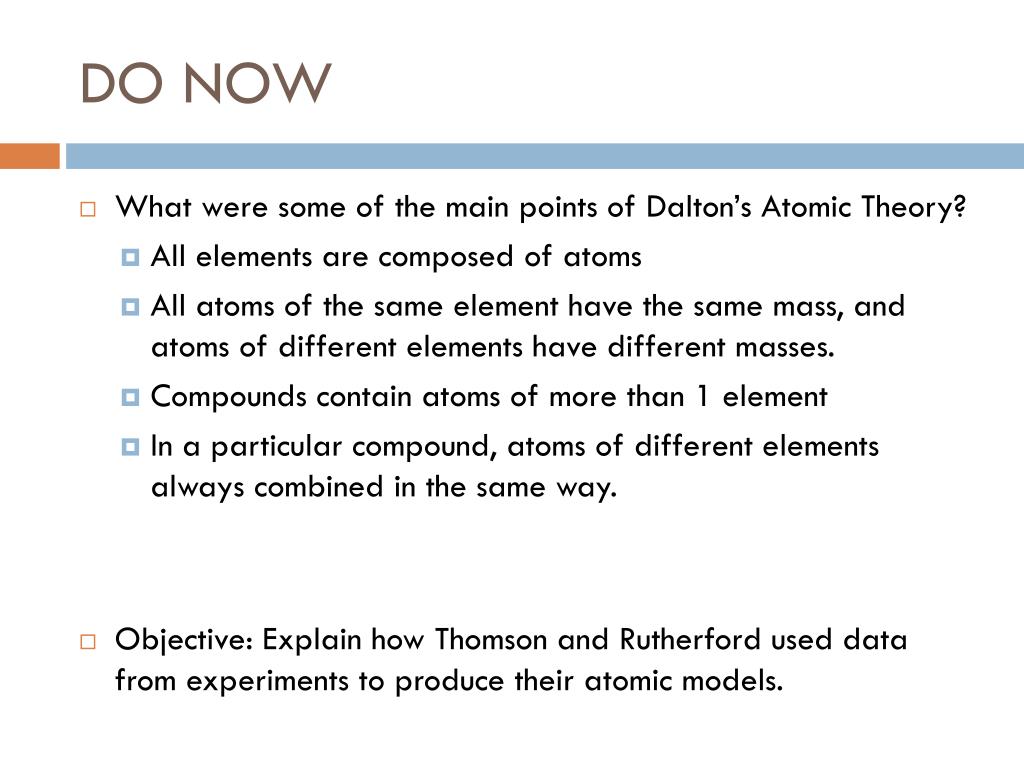 DO NOW

What were some of the main points of Dalton's Atomic Theory?

All elements are composed of atoms

All atoms of the same element have the same mass, and atoms of different elements have different masses.

Compounds contain atoms of more than 1 element

In a particular compound, atoms of different elements always combined in the same way.

Objective: Explain how Thomson and Rutherford used data from experiments to produce their atomic models.